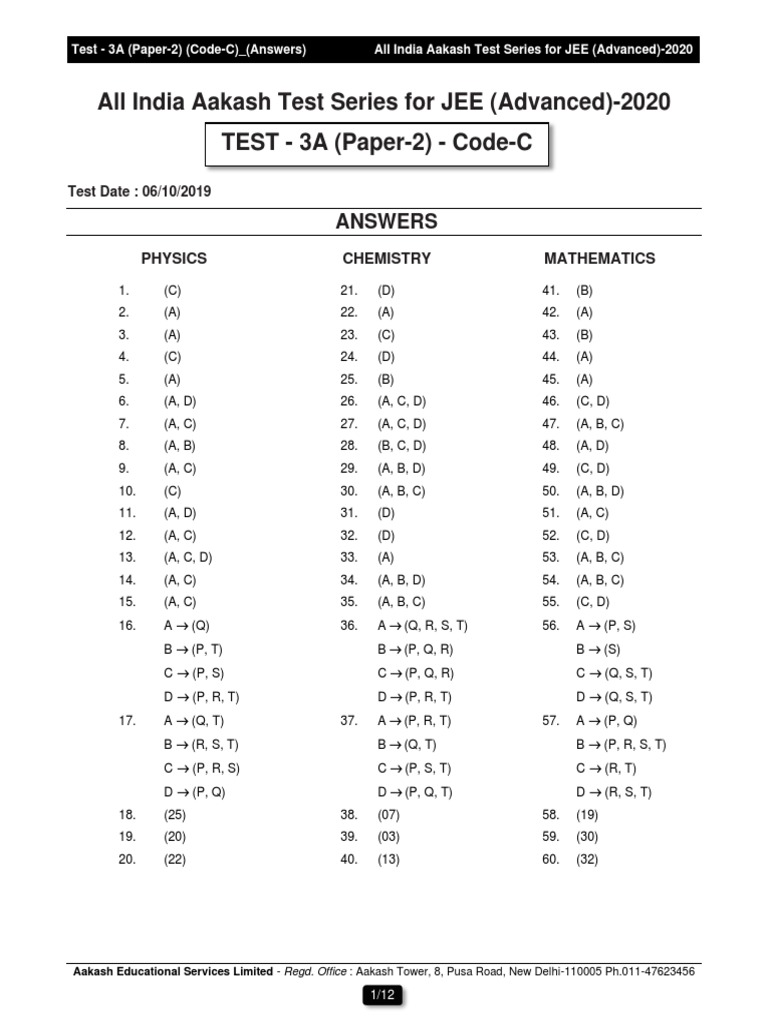 Test - 3A (Paper-2) (Code-C)_(Answers) All India Aakash Test Series for JEE (Advanced)-2020

All India Aakash Test Series for JEE (Advanced)-2020

TEST - 3A (Paper-2) - Code-C

Test Date : 06/10/2019

ANSWERS

PHYSICS

1. (C)
2. (A)
3. (A)
4. (C)
5. (A)
6. (A, D)
7. (A, C)
8. (A, B)
9. (A, C)
10. (C)
11. (A, D)
12. (A, C)
13. (A, C, D)
14. (A, C)
15. (A, C)
16. A → (Q)
B → (P, T)
C → (P, S)
D → (P, R, T)
17. A → (Q, T)
B → (R, S, T)
C → (P, R, S)
D → (P, Q)
18. (25)
19. (20)
20. (22)

CHEMISTRY

21. (D)
22. (A)
23. (C)
24. (D)
25. (B)
26. (A, C, D)
27. (A, C, D)
28. (B, C, D)
29. (A, B, D)
30. (A, B, C)
31. (D)
32. (D)
33. (A)
34. (A, B, D)
35. (A, B, C)
36. A → (Q, R, S, T)
B → (P, Q, R)
C → (P, Q, R)
D → (P, R, T)
37. A → (P, R, T)
B → (Q, T)
C → (P, S, T)
D → (P, Q, T)
38. (07)
39. (03)
40. (13)

MATHEMATICS

41. (B)
42. (A)
43. (B)
44. (A)
45. (A)
46. (C, D)
47. (A, B, C)
48. (A, D)
49. (C, D)
50. (A, B, D)
51. (A, C)
52. (C, D)
53. (A, B, C)
54. (A, B, C)
55. (C, D)
56. A → (P, S)
B → (S)
C → (Q, S, T)
D → (Q, S, T)
57. A → (P, Q)
B → (P, R, S, T)
C → (R, T)
D → (R, S, T)
58. (19)
59. (30)
60. (32)

Aakash Educational Services Limited - Regd. Office : Aakash Tower, 8, Pusa Road, New Delhi-110005 Ph.011-47623456

1/12